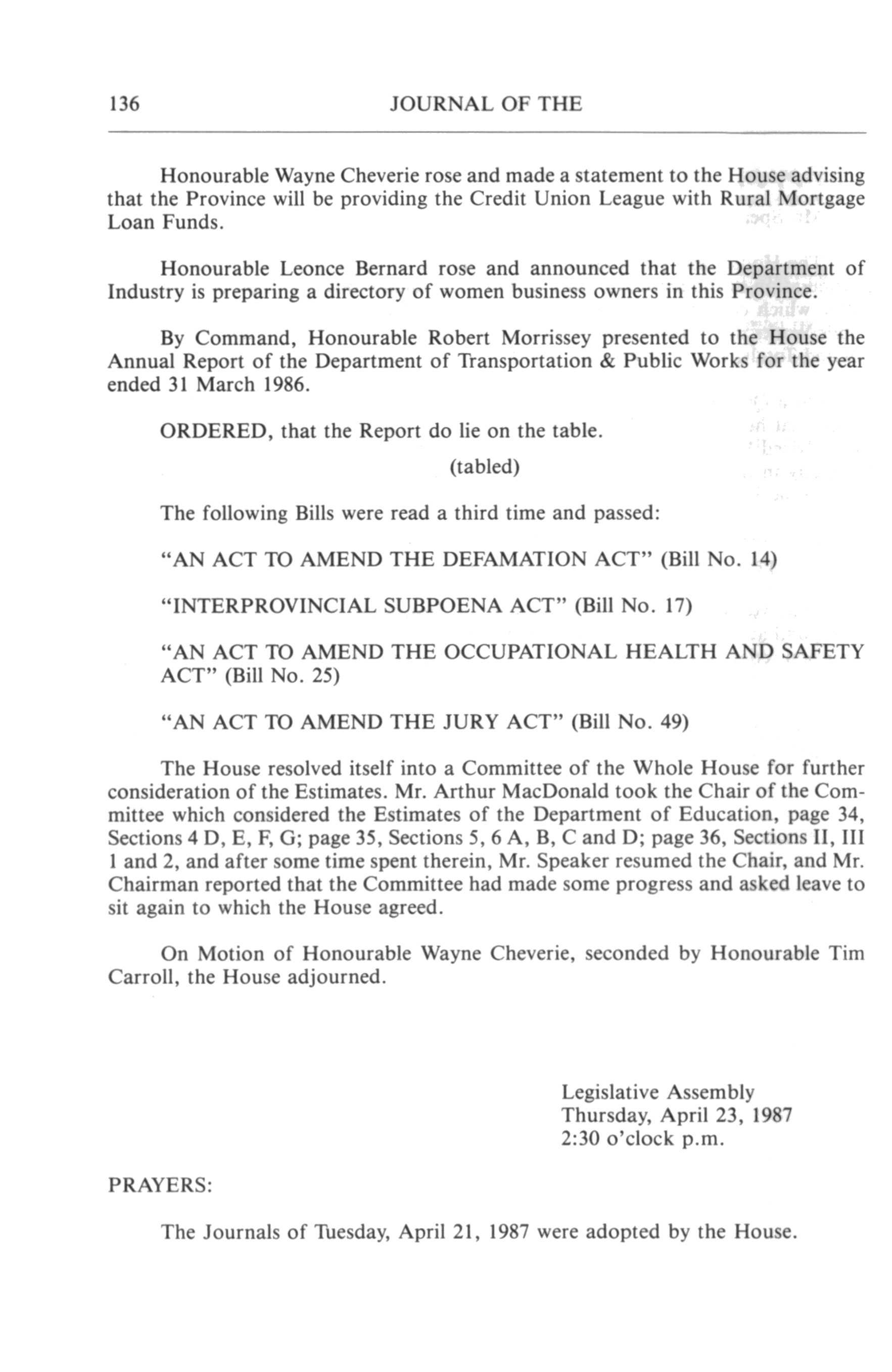 136 JOURNAL OF THE

Honourable Wayne Cheverie rose and made a statement to the House advising that the Province will be providing the Credit Union League with Rural Mortgage Loan Funds.

Honourable Leonce Bernard rose and announced that the Department of Industry is preparing a directory of women business owners in this Province.

By Command, Honourable Robert Morrissey presented to the House the Annual Report of the Department of Transportation & Public Works for the year ended 31 March 1986.

ORDERED, that the Report do lie on the table.

(tabled)

The following Bills were read a third time and passed:

"AN ACT TO AMEND THE DEFAMATION ACT" (Bill No. 14)

"INTERPROVINCIAL SUBPOENA ACT" (Bill No. 17)

"AN ACT TO AMEND THE OCCUPATIONAL HEALTH AND SAFETY ACT" (Bill No. 25)

"AN ACT TO AMEND THE JURY ACT" (Bill No. 49)

The House resolved itself into a Committee of the Whole House for further consideration of the Estimates. Mr. Arthur MacDonald took the Chair of the Committee which considered the Estimates of the Department of Education, page 34, Sections 4 D, E, F, G; page 35, Sections 5, 6 A, B, C and D; page 36, Sections II, III 1 and 2, and after some time spent therein, Mr. Speaker resumed the Chair, and Mr. Chairman reported that the Committee had made some progress and asked leave to sit again to which the House agreed.

On Motion of Honourable Wayne Cheverie, seconded by Honourable Tim Carroll, the House adjourned.

Legislative Assembly
Thursday, April 23, 1987
2:30 o'clock p.m.

PRAYERS:

The Journals of Tuesday, April 21, 1987 were adopted by the House.